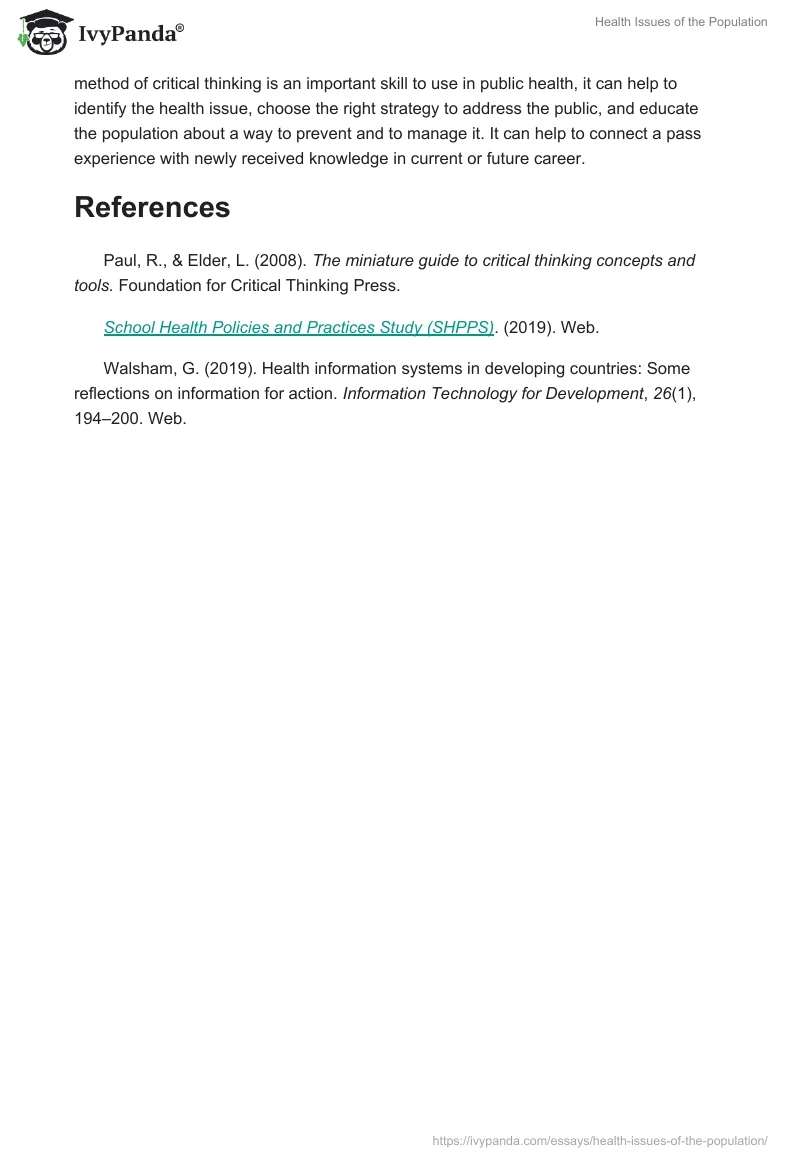 IvyPanda®

Health Issues of the Population

method of critical thinking is an important skill to use in public health, it can help to identify the health issue, choose the right strategy to address the public, and educate the population about a way to prevent and to manage it. It can help to connect a pass experience with newly received knowledge in current or future career.

References

Paul, R., & Elder, L. (2008). The miniature guide to critical thinking concepts and tools. Foundation for Critical Thinking Press.

School Health Policies and Practices Study (SHPPS). (2019). Web.

Walsham, G. (2019). Health information systems in developing countries: Some reflections on information for action. Information Technology for Development, 26(1), 194–200. Web.

https://ivypanda.com/essays/health-issues-of-the-population/